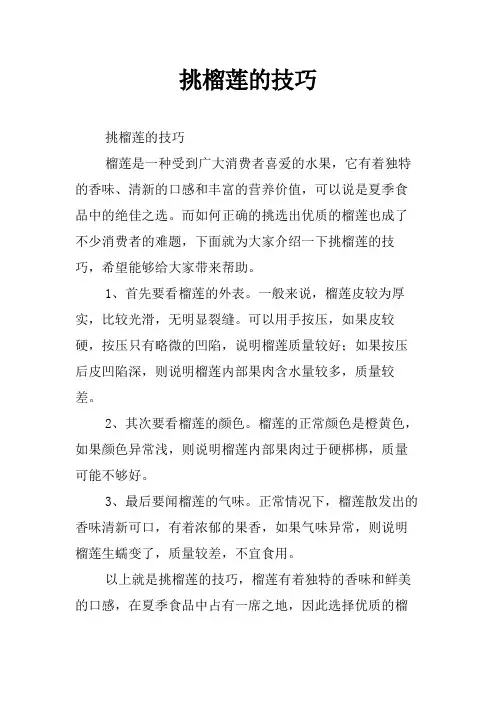 挑榴莲的技巧

挑榴莲的技巧

榴莲是一种受到广大消费者喜爱的水果，它有着独特的香味、清新的口感和丰富的营养价值，可以说是夏季食品中的绝佳之选。而如何正确的挑选出优质的榴莲也成了不少消费者的难题，下面就为大家介绍一下挑榴莲的技巧，希望能够给大家带来帮助。

1、首先要看榴莲的外表。一般来说，榴莲皮较为厚实，比较光滑，无明显裂缝。可以用手按压，如果皮较硬，按压只有略微的凹陷，说明榴莲质量较好；如果按压后皮凹陷深，则说明榴莲内部果肉含水量较多，质量较差。

2、其次要看榴莲的颜色。榴莲的正常颜色是橙黄色，如果颜色异常浅，则说明榴莲内部果肉过于硬梆梆，质量可能不够好。

3、最后要闻榴莲的气味。正常情况下，榴莲散发出的香味清新可口，有着浓郁的果香，如果气味异常，则说明榴莲生蠕变了，质量较差，不宜食用。

以上就是挑榴莲的技巧，榴莲有着独特的香味和鲜美的口感，在夏季食品中占有一席之地，因此选择优质的榴